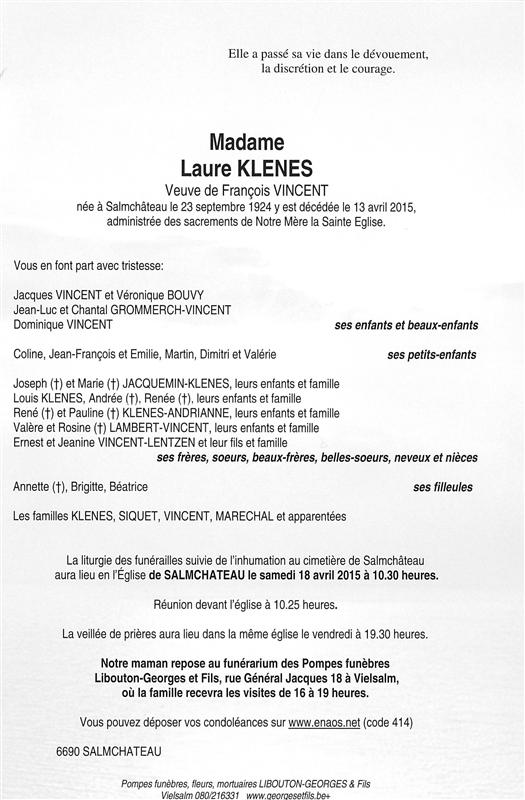 Elle a passé sa vie dans le dévouement, la discrétion et le courage.

Madame
Laure KLENES
Veuve de François VINCENT
née à Salmchâteau le 23 septembre 1924 y est décédée le 13 avril 2015, administrée des sacrements de Notre Mère la Sainte Eglise.

Vous en font part avec tristesse:

Jacques VINCENT et Véronique BOUVY
Jean-Luc et Chantal GROMMERCH-VINCENT
Dominique VINCENT
ses enfants et beaux-enfants

Coline, Jean-François et Emilie, Martin, Dimitri et Valérie
ses petits-enfants

Joseph (†) et Marie (†) JACQUEMIN-KLENES, leurs enfants et famille
Louis KLENES, Andrée (†), Renée (†), leurs enfants et famille
René (†) et Pauline (†) KLENES-ANDRIANNE, leurs enfants et famille
Valère et Rosine (†) LAMBERT-VINCENT, leurs enfants et famille
Ernest et Jeanine VINCENT-LENTZEN et leur fils et famille
ses frères, soeurs, beaux-frères, belles-soeurs, neveux et nièces

Annette (†), Brigitte, Béatrice
ses filleules

Les familles KLENES, SIQUET, VINCENT, MARECHAL et apparentées

La liturgie des funérailles suivie de l'inhumation au cimetière de Salmchâteau aura lieu en l'Église de SALMCHATEAU le samedi 18 avril 2015 à 10.30 heures.

Réunion devant l'église à 10.25 heures.

La veillée de prières aura lieu dans la même église le vendredi à 19.30 heures.

Notre maman repose au funérarium des Pompes funèbres Libouton-Georges et Fils, rue Général Jacques 18 à Vielsalm, où la famille recevra les visites de 16 à 19 heures.

Vous pouvez déposer vos condoléances sur www.enaos.net (code 414)

6690 SALMCHATEAU

Pompes funèbres, fleurs, mortuaires LIBOUTON-GEORGES & Fils
Vielsalm 080/216331 www.georgesetfils.be+